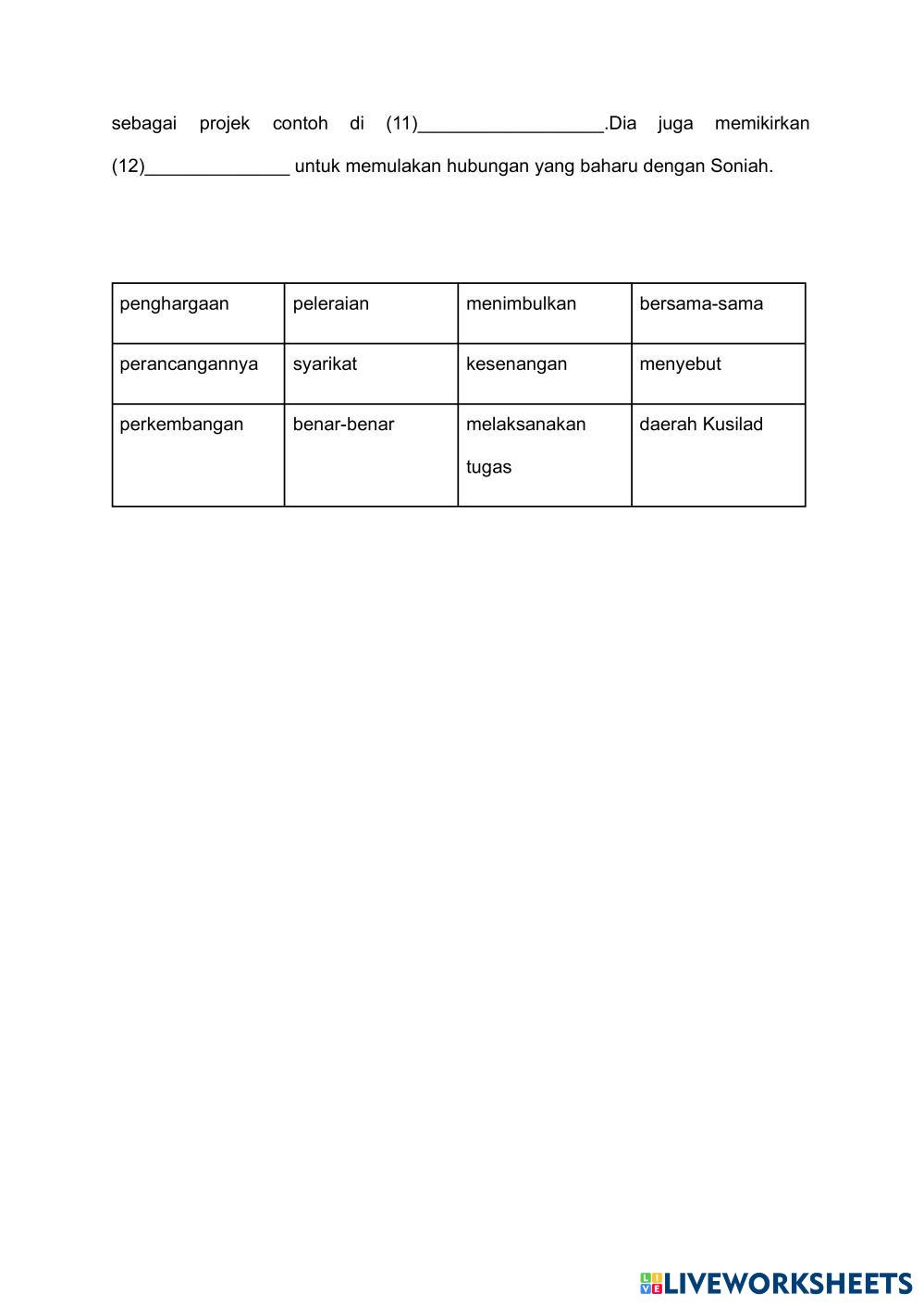 sebagai projek contoh di (11)__________________.Dia juga memikirkan (12)______________ untuk memulakan hubungan yang baharu dengan Soniah.

| penghargaan | peleraian | menimbulkan | bersama-sama |
|---|---|---|---|
| perancangannya | syarikat | kesenangan | menyebut |
| perkembangan | benar-benar | melaksanakan tugas | daerah Kusilad |

LIVEWORKSHEETS